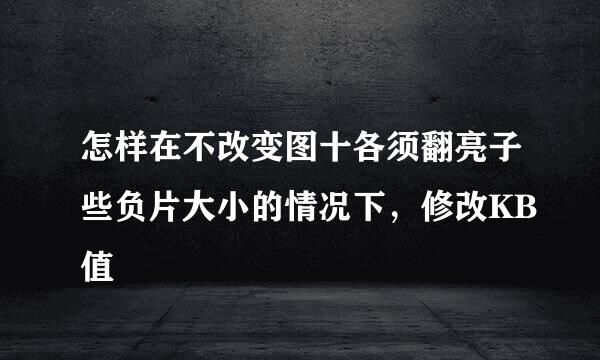 怎样在不改变图十各须翻亮子些负片大小的情况下，修改KB值